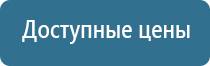 Доступные цены